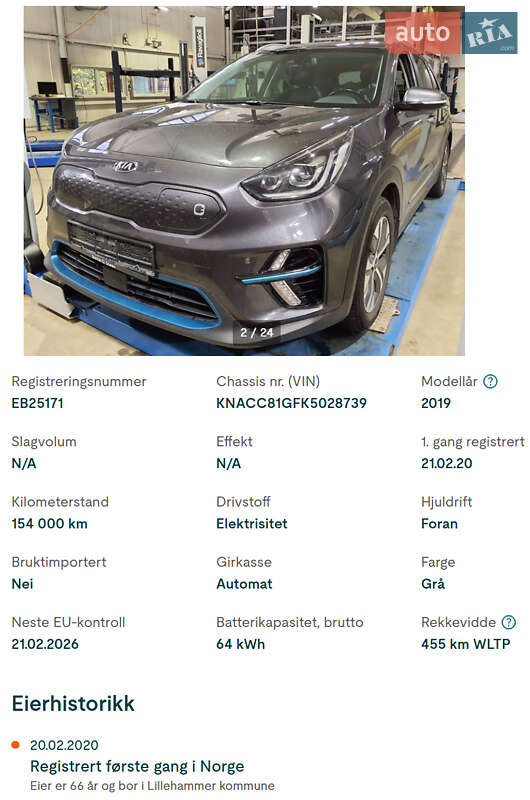 auto RIA .com

2 / 24

Registreringsnummer
EB25171

Chassis nr. (VIN)
KNACC81GFK5028739

Modellår ?
2019

Slagvolum
N/A

Effekt
N/A

1. gang registrert
21.02.20

Kilometerstand
154 000 km

Drivstoff
Elektrisitet

Hjuldrift
Foran

Bruktimportert
Nei

Girkasse
Automat

Farge
Grå

Neste EU-kontroll
21.02.2026

Batterikapasitet, brutto
64 kWh

Rekkevidde ?
455 km WLTP

Eierhistorikk

20.02.2020
Registrert første gang i Norge
Eier er 66 år og bor i Lillehammer kommune